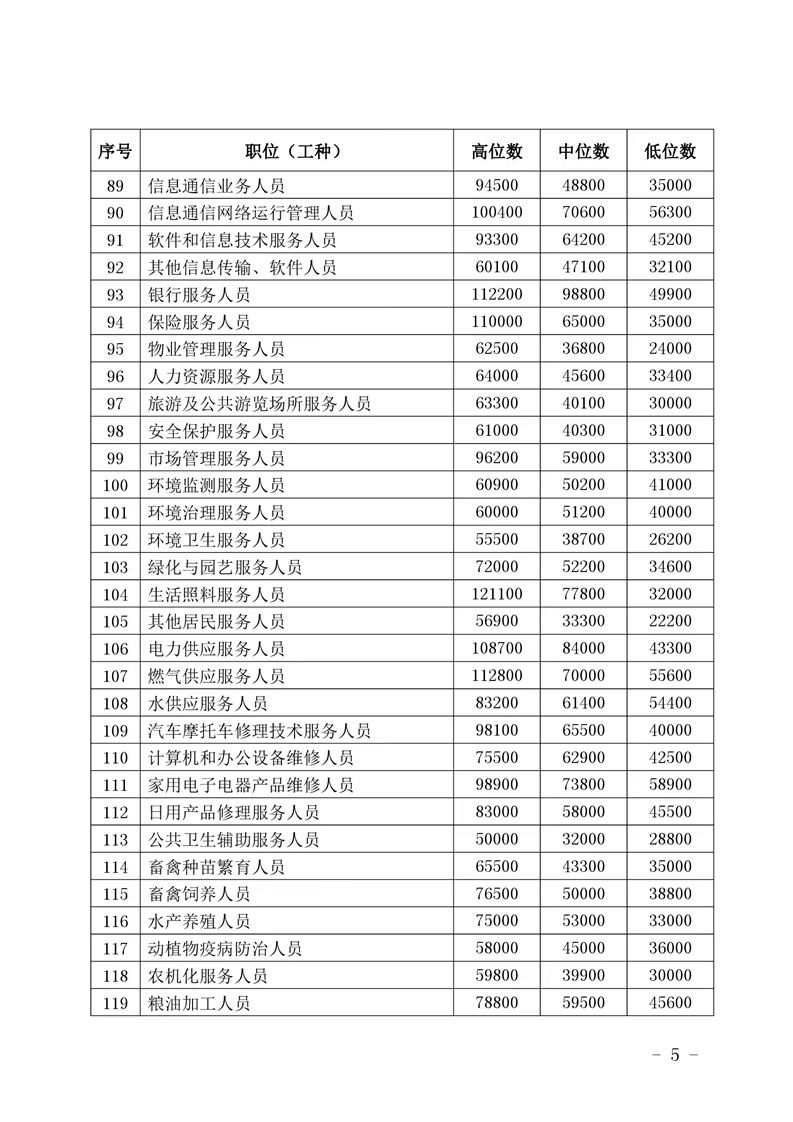 | 序号 | 职位（工种） | 高位数 | 中位数 | 低位数 |
|---|---|---|---|---|
| 89 | 信息通信业务人员 | 94500 | 48800 | 35000 |
| 90 | 信息通信网络运行管理人员 | 100400 | 70600 | 56300 |
| 91 | 软件和信息技术服务人员 | 93300 | 64200 | 45200 |
| 92 | 其他信息传输、软件人员 | 60100 | 47100 | 32100 |
| 93 | 银行服务人员 | 112200 | 98800 | 49900 |
| 94 | 保险服务人员 | 110000 | 65000 | 35000 |
| 95 | 物业管理服务人员 | 62500 | 36800 | 24000 |
| 96 | 人力资源服务人员 | 64000 | 45600 | 33400 |
| 97 | 旅游及公共游览场所服务人员 | 63300 | 40100 | 30000 |
| 98 | 安全保护服务人员 | 61000 | 40300 | 31000 |
| 99 | 市场管理服务人员 | 96200 | 59000 | 33300 |
| 100 | 环境监测服务人员 | 60900 | 50200 | 41000 |
| 101 | 环境治理服务人员 | 60000 | 51200 | 40000 |
| 102 | 环境卫生服务人员 | 55500 | 38700 | 26200 |
| 103 | 绿化与园艺服务人员 | 72000 | 52200 | 34600 |
| 104 | 生活照料服务人员 | 121100 | 77800 | 32000 |
| 105 | 其他居民服务人员 | 56900 | 33300 | 22200 |
| 106 | 电力供应服务人员 | 108700 | 84000 | 43300 |
| 107 | 燃气供应服务人员 | 112800 | 70000 | 55600 |
| 108 | 水供应服务人员 | 83200 | 61400 | 54400 |
| 109 | 汽车摩托车修理技术服务人员 | 98100 | 65500 | 40000 |
| 110 | 计算机和办公设备维修人员 | 75500 | 62900 | 42500 |
| 111 | 家用电子电器产品维修人员 | 98900 | 73800 | 58900 |
| 112 | 日用产品修理服务人员 | 83000 | 58000 | 45500 |
| 113 | 公共卫生辅助服务人员 | 50000 | 32000 | 28800 |
| 114 | 畜禽种苗繁育人员 | 65500 | 43300 | 35000 |
| 115 | 畜禽饲养人员 | 76500 | 50000 | 38800 |
| 116 | 水产养殖人员 | 75000 | 53000 | 33000 |
| 117 | 动植物疫病防治人员 | 58000 | 45000 | 36000 |
| 118 | 农机化服务人员 | 59800 | 39900 | 30000 |
| 119 | 粮油加工人员 | 78800 | 59500 | 45600 |

－ 5 －